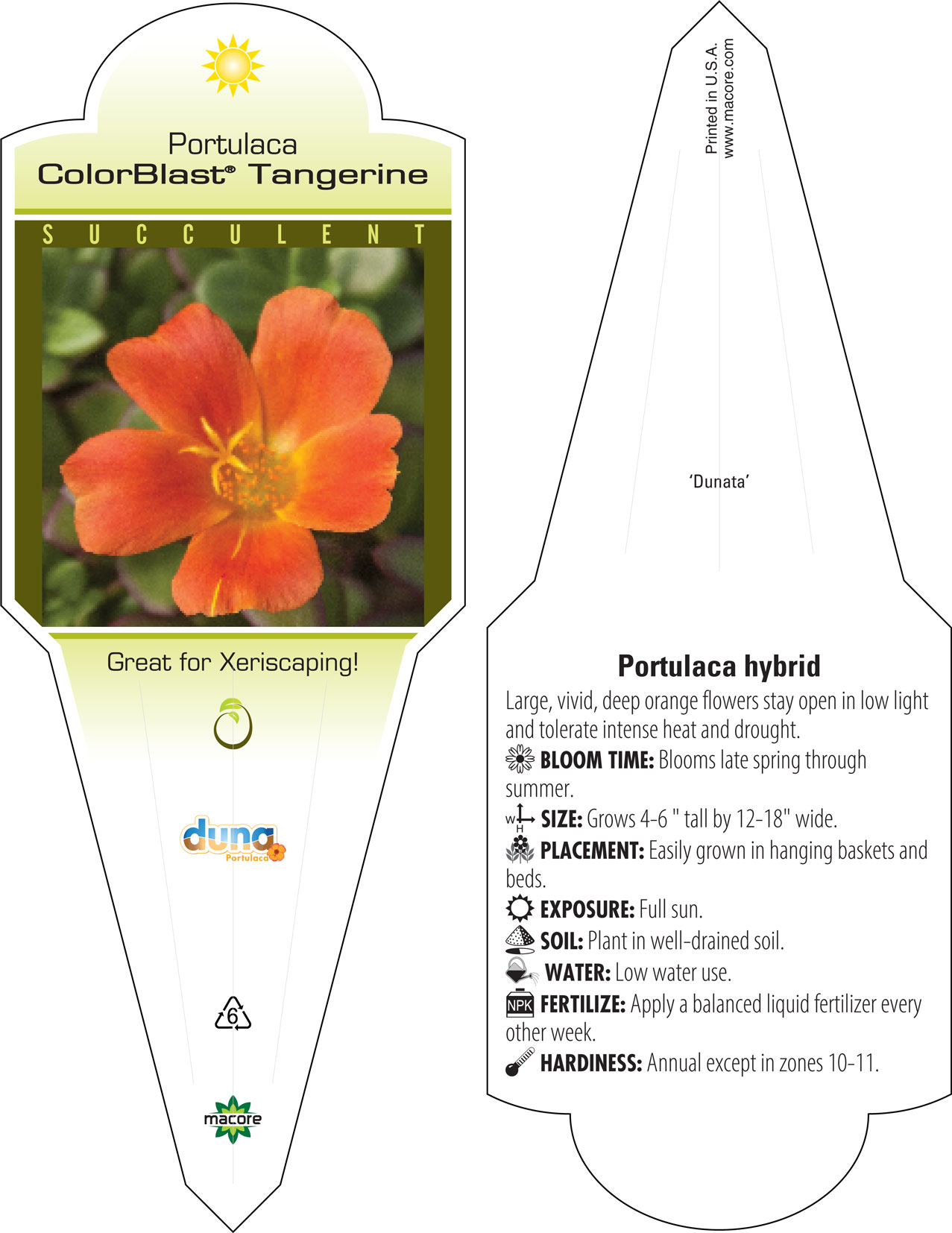 Portulaca
ColorBlast® Tangerine

SUCCULENT

Great for Xeriscaping!

duna
Portulaca

6

macore

Printed in U.S.A.
www.macore.com

'Dunata'

Portulaca hybrid

Large, vivid, deep orange flowers stay open in low light and tolerate intense heat and drought.

BLOOM TIME: Blooms late spring through summer.

W H SIZE: Grows 4-6 " tall by 12-18" wide.

PLACEMENT: Easily grown in hanging baskets and beds.

EXPOSURE: Full sun.

SOIL: Plant in well-drained soil.

WATER: Low water use.

NPK FERTILIZE: Apply a balanced liquid fertilizer every other week.

HARDINESS: Annual except in zones 10-11.